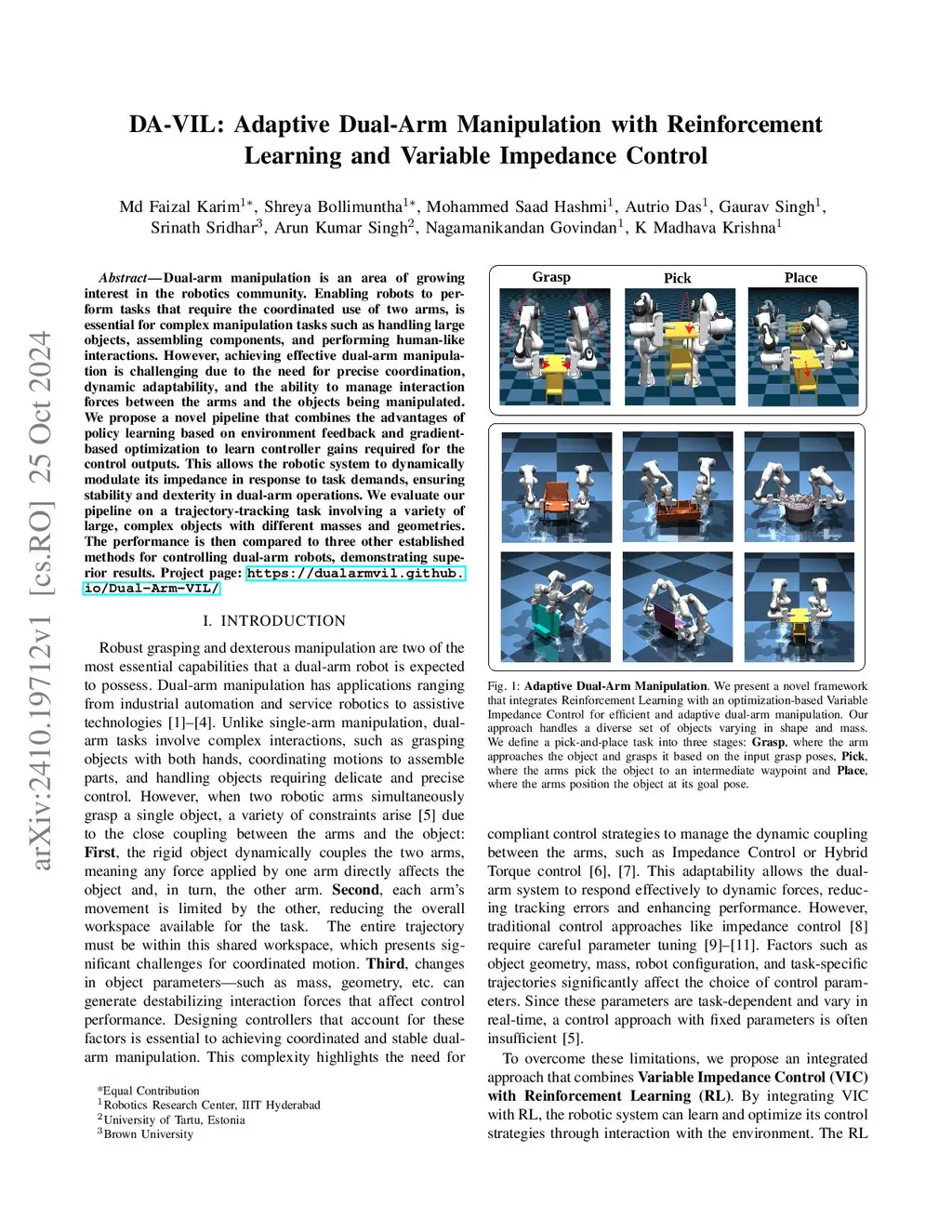 arXiv:2410.19712v1 [cs.RO] 25 Oct 2024

DA-VIL: Adaptive Dual-Arm Manipulation with Reinforcement Learning and Variable Impedance Control

Md Faizal Karim$^{1*}$, Shreya Bollimuntha$^{1*}$, Mohammed Saad Hashmi$^{1}$, Autrio Das$^{1}$, Gaurav Singh$^{1}$, Srinath Sridhar$^{3}$, Arun Kumar Singh$^{2}$, Nagamanikandan Govindan$^{1}$, K Madhava Krishna$^{1}$

Abstract— Dual-arm manipulation is an area of growing interest in the robotics community. Enabling robots to perform tasks that require the coordinated use of two arms, is essential for complex manipulation tasks such as handling large objects, assembling components, and performing human-like interactions. However, achieving effective dual-arm manipulation is challenging due to the need for precise coordination, dynamic adaptability, and the ability to manage interaction forces between the arms and the objects being manipulated. We propose a novel pipeline that combines the advantages of policy learning based on environment feedback and gradient-based optimization to learn controller gains required for the control outputs. This allows the robotic system to dynamically modulate its impedance in response to task demands, ensuring stability and dexterity in dual-arm operations. We evaluate our pipeline on a trajectory-tracking task involving a variety of large, complex objects with different masses and geometries. The performance is then compared to three other established methods for controlling dual-arm robots, demonstrating superior results. Project page: https://dualarmvil.github.io/Dual-Arm-VIL/

I. INTRODUCTION

Robust grasping and dexterous manipulation are two of the most essential capabilities that a dual-arm robot is expected to possess. Dual-arm manipulation has applications ranging from industrial automation and service robotics to assistive technologies [1]–[4]. Unlike single-arm manipulation, dual-arm tasks involve complex interactions, such as grasping objects with both hands, coordinating motions to assemble parts, and handling objects requiring delicate and precise control. However, when two robotic arms simultaneously grasp a single object, a variety of constraints arise [5] due to the close coupling between the arms and the object: First, the rigid object dynamically couples the two arms, meaning any force applied by one arm directly affects the object and, in turn, the other arm. Second, each arm's movement is limited by the other, reducing the overall workspace available for the task. The entire trajectory must be within this shared workspace, which presents significant challenges for coordinated motion. Third, changes in object parameters—such as mass, geometry, etc. can generate destabilizing interaction forces that affect control performance. Designing controllers that account for these factors is essential to achieving coordinated and stable dual-arm manipulation. This complexity highlights the need for

*Equal Contribution
$^{1}$Robotics Research Center, IIIT Hyderabad
$^{2}$University of Tartu, Estonia
$^{3}$Brown University

Grasp Pick Place

Fig. 1: Adaptive Dual-Arm Manipulation. We present a novel framework that integrates Reinforcement Learning with an optimization-based Variable Impedance Control for efficient and adaptive dual-arm manipulation. Our approach handles a diverse set of objects varying in shape and mass. We define a pick-and-place task into three stages: Grasp, where the arm approaches the object and grasps it based on the input grasp poses, Pick, where the arms pick the object to an intermediate waypoint and Place, where the arms position the object at its goal pose.

compliant control strategies to manage the dynamic coupling between the arms, such as Impedance Control or Hybrid Torque control [6], [7]. This adaptability allows the dual-arm system to respond effectively to dynamic forces, reducing tracking errors and enhancing performance. However, traditional control approaches like impedance control [8] require careful parameter tuning [9]–[11]. Factors such as object geometry, mass, robot configuration, and task-specific trajectories significantly affect the choice of control parameters. Since these parameters are task-dependent and vary in real-time, a control approach with fixed parameters is often insufficient [5].

To overcome these limitations, we propose an integrated approach that combines Variable Impedance Control (VIC) with Reinforcement Learning (RL). By integrating VIC with RL, the robotic system can learn and optimize its control strategies through interaction with the environment. The RL